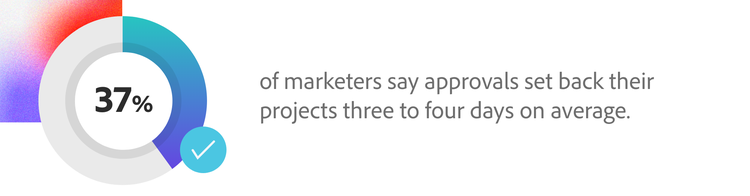 37%

of marketers say approvals set back their projects three to four days on average.